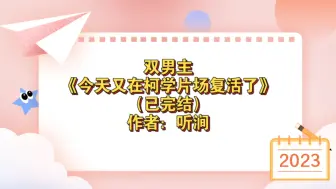 双男主
《今天又在柯学片场复活了》
（已完结）
作者：听涧

2023